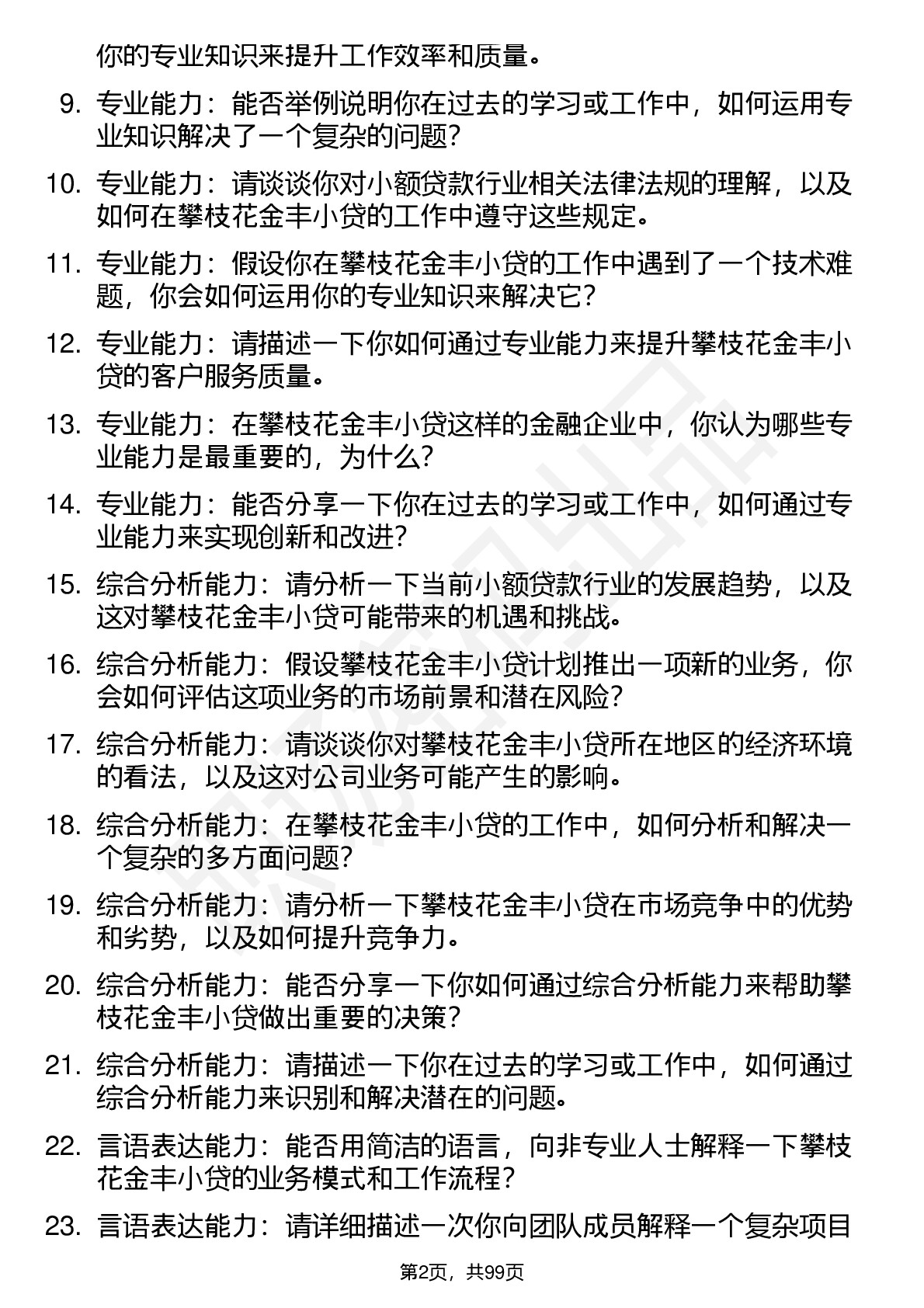 你的专业知识来提升工作效率和质量。

9. 专业能力：能否举例说明你在过去的学习或工作中，如何运用专业知识解决了一个复杂的问题？

10. 专业能力：请谈谈你对小额贷款行业相关法律法规的理解，以及如何在攀枝花金丰小贷的工作中遵守这些规定。

11. 专业能力：假设你在攀枝花金丰小贷的工作中遇到了一个技术难题，你会如何运用你的专业知识来解决它？

12. 专业能力：请描述一下你如何通过专业能力来提升攀枝花金丰小贷的客户服务质量。

13. 专业能力：在攀枝花金丰小贷这样的金融企业中，你认为哪些专业能力是最重要的，为什么？

14. 专业能力：能否分享一下你在过去的学习或工作中，如何通过专业能力来实现创新和改进？

15. 综合分析能力：请分析一下当前小额贷款行业的发展趋势，以及这对攀枝花金丰小贷可能带来的机遇和挑战。

16. 综合分析能力：假设攀枝花金丰小贷计划推出一项新的业务，你会如何评估这项业务的市场前景和潜在风险？

17. 综合分析能力：请谈谈你对攀枝花金丰小贷所在地区的经济环境的看法，以及这对公司业务可能产生的影响。

18. 综合分析能力：在攀枝花金丰小贷的工作中，如何分析和解决一个复杂的多方面问题？

19. 综合分析能力：请分析一下攀枝花金丰小贷在市场竞争中的优势和劣势，以及如何提升竞争力。

20. 综合分析能力：能否分享一下你如何通过综合分析能力来帮助攀枝花金丰小贷做出重要的决策？

21. 综合分析能力：请描述一下你在过去的学习或工作中，如何通过综合分析能力来识别和解决潜在的问题。

22. 言语表达能力：能否用简洁的语言，向非专业人士解释一下攀枝花金丰小贷的业务模式和工作流程？

23. 言语表达能力：请详细描述一次你向团队成员解释一个复杂项目

第2页，共99页